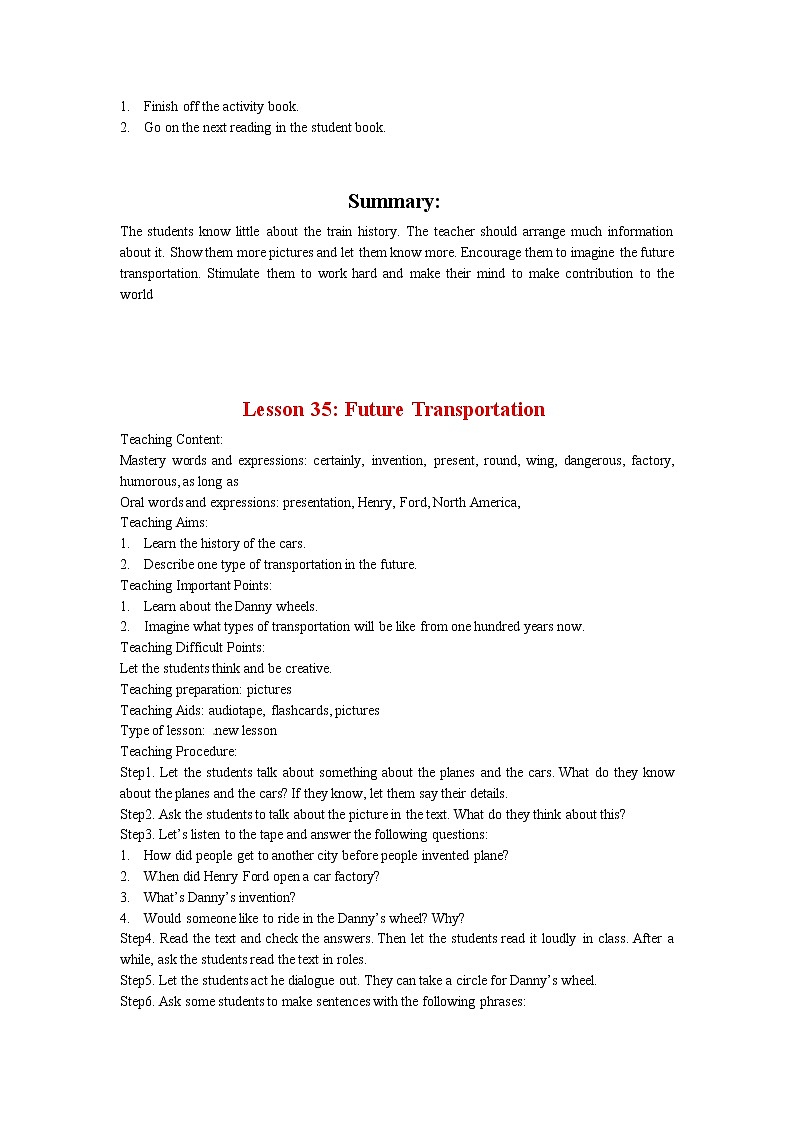 1. Finish off the activity book.
2. Go on the next reading in the student book.

Summary:

The students know little about the train history. The teacher should arrange much information about it. Show them more pictures and let them know more. Encourage them to imagine the future transportation. Stimulate them to work hard and make their mind to make contribution to the world

Lesson 35: Future Transportation

Teaching Content:
Mastery words and expressions: certainly, invention, present, round, wing, dangerous, factory, humorous, as long as
Oral words and expressions: presentation, Henry, Ford, North America,
Teaching Aims:
1. Learn the history of the cars.
2. Describe one type of transportation in the future.
Teaching Important Points:
1. Learn about the Danny wheels.
2. Imagine what types of transportation will be like from one hundred years now.
Teaching Difficult Points:
Let the students think and be creative.
Teaching preparation: pictures
Teaching Aids: audiotape, flashcards, pictures
Type of lesson: .new lesson
Teaching Procedure:
Step1. Let the students talk about something about the planes and the cars. What do they know about the planes and the cars? If they know, let them say their details.
Step2. Ask the students to talk about the picture in the text. What do they think about this?
Step3. Let's listen to the tape and answer the following questions:
1. How did people get to another city before people invented plane?
2. When did Henry Ford open a car factory?
3. What's Danny's invention?
4. Would someone like to ride in the Danny's wheel? Why?
Step4. Read the text and check the answers. Then let the students read it loudly in class. After a while, ask the students read the text in roles.
Step5. Let the students act he dialogue out. They can take a circle for Danny's wheel.
Step6. Ask some students to make sentences with the following phrases: